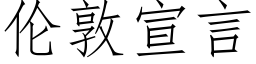 伦敦宣言